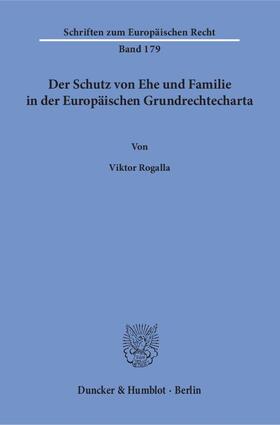 Schriften zum Europäischen Recht

Band 179

Der Schutz von Ehe und Familie in der Europäischen Grundrechtecharta

Von

Viktor Rogalla

Duncker & Humblot · Berlin